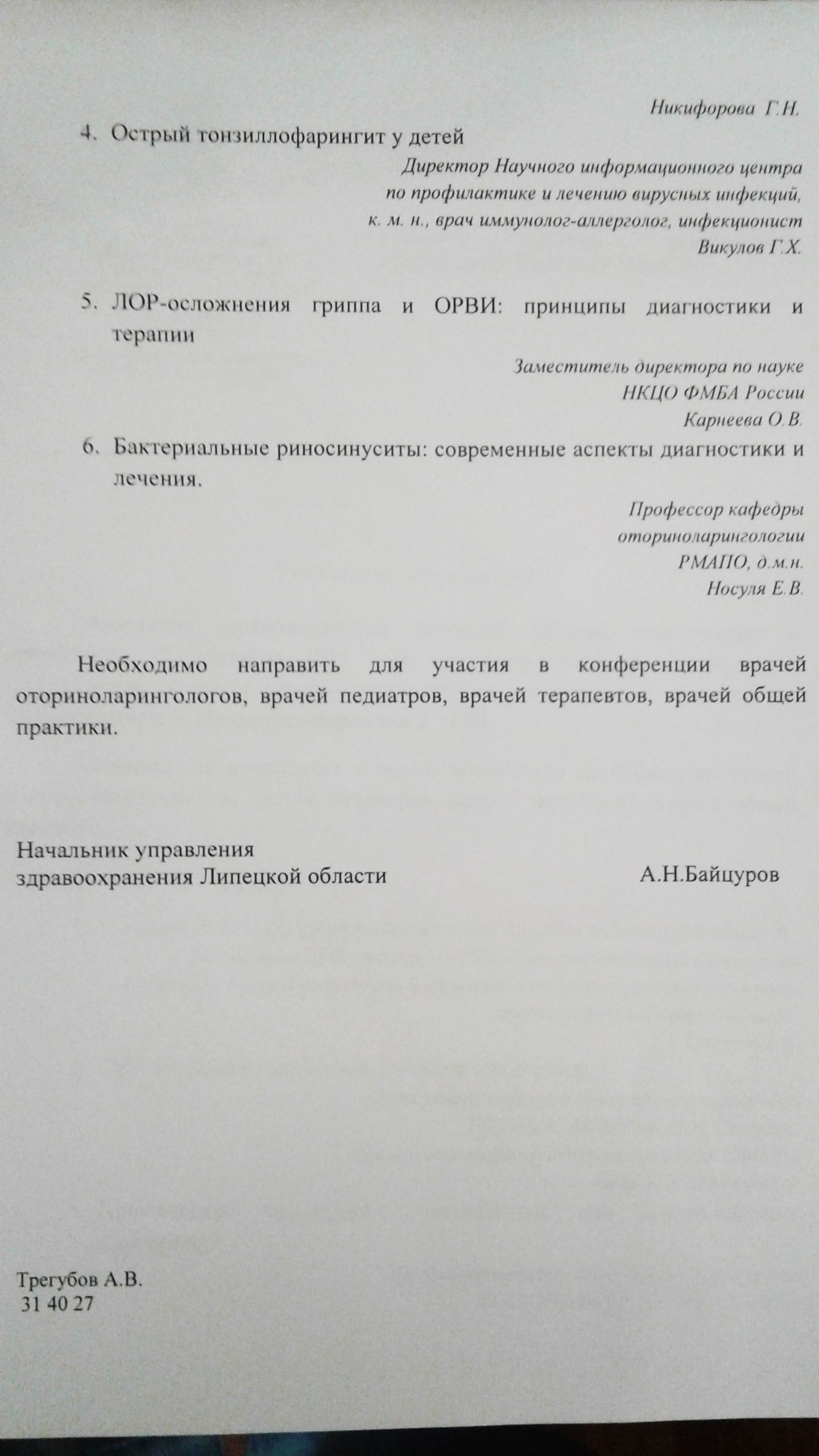 Никифорова Г.Н.

4. Острый тонзиллофарингит у детей

Директор Научного информационного центра по профилактике и лечению вирусных инфекций, к. м. н., врач иммунолог-аллерголог, инфекционист Викулов Г.Х.

5. ЛОР-осложнения гриппа и ОРВИ: принципы диагностики и терапии

Заместитель директора по науке НКЦО ФМБА России Карнеева О.В.

6. Бактериальные риносинуситы: современные аспекты диагностики и лечения.

Профессор кафедры оториноларингологии РМАПО, д.м.н. Носуля Е.В.

Необходимо направить для участия в конференции врачей оториноларингологов, врачей педиатров, врачей терапевтов, врачей общей практики.

Начальник управления
здравоохранения Липецкой области А.Н.Байцуров

Трегубов А.В.
31 40 27